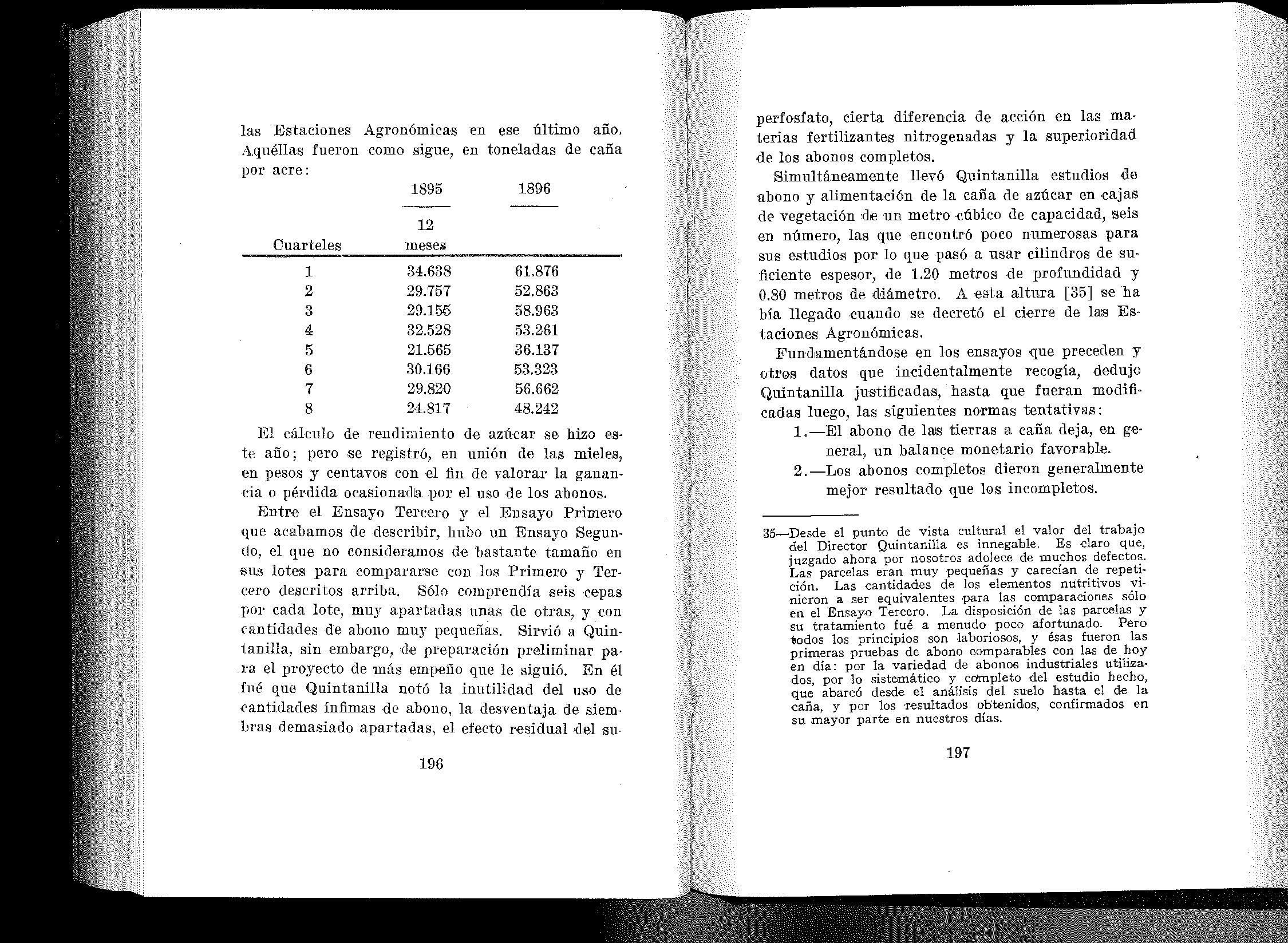 las Estaciones Agronómicas en ese último año. Aquéllas fueron como sigue, en toneladas de caña por acre:

| Cuarteles | 1895 12 meses | 1896 |
|---|---|---|
| 1 | 34.638 | 61.876 |
| 2 | 29.757 | 52.863 |
| 3 | 29.156 | 58.963 |
| 4 | 32.528 | 53.261 |
| 5 | 21.565 | 36.137 |
| 6 | 30.166 | 53.323 |
| 7 | 29.820 | 56.662 |
| 8 | 24.817 | 48.242 |

El cálculo de rendimiento de azúcar se hizo este año; pero se registró, en unión de las mieles, en pesos y centavos con el fin de valorar la ganancia o pérdida ocasionada por el uso de los abonos.

Entre el Ensayo Tercero y el Ensayo Primero que acabamos de describir, hubo un Ensayo Segundo, el que no consideramos de bastante tamaño en sus lotes para compararse con los Primero y Tercero descritos arriba. Sólo comprendía seis cepas por cada lote, muy apartadas unas de otras, y con cantidades de abono muy pequeñas. Sirvió a Quintanilla, sin embargo, de preparación preliminar para el proyecto de más empeño que le siguió. En él fué que Quintanilla notó la inutilidad del uso de cantidades ínfimas de abono, la desventaja de siembras demasiado apartadas, el efecto residual del su-

196

perfosfato, cierta diferencia de acción en las materias fertilizantes nitrogenadas y la superioridad de los abonos completos.

Simultáneamente llevó Quintanilla estudios de abono y alimentación de la caña de azúcar en cajas de vegetación de un metro cúbico de capacidad, seis en número, las que encontró poco numerosas para sus estudios por lo que pasó a usar cilindros de suficiente espesor, de 1.20 metros de profundidad y 0.80 metros de diámetro. A esta altura [35] se había llegado cuando se decretó el cierre de las Estaciones Agronómicas.

Fundamentándose en los ensayos que preceden y otros datos que incidentalmente recogía, dedujo Quintanilla justificadas, hasta que fueran modificadas luego, las siguientes normas tentativas:

1.—El abono de las tierras a caña deja, en general, un balance monetario favorable.

2.—Los abonos completos dieron generalmente mejor resultado que los incompletos.

35—Desde el punto de vista cultural el valor del trabajo del Director Quintanilla es innegable. Es claro que, juzgado ahora por nosotros adolece de muchos defectos. Las parcelas eran muy pequeñas y carecían de repetición. Las cantidades de los elementos nutritivos vinieron a ser equivalentes para las comparaciones sólo en el Ensayo Tercero. La disposición de las parcelas y su tratamiento fué a menudo poco afortunado. Pero todos los principios son laboriosos, y ésas fueron las primeras pruebas de abono comparables con las de hoy en día: por la variedad de abonos industriales utilizados, por lo sistemático y completo del estudio hecho, que abarcó desde el análisis del suelo hasta el de la caña, y por los resultados obtenidos, confirmados en su mayor parte en nuestros días.

197